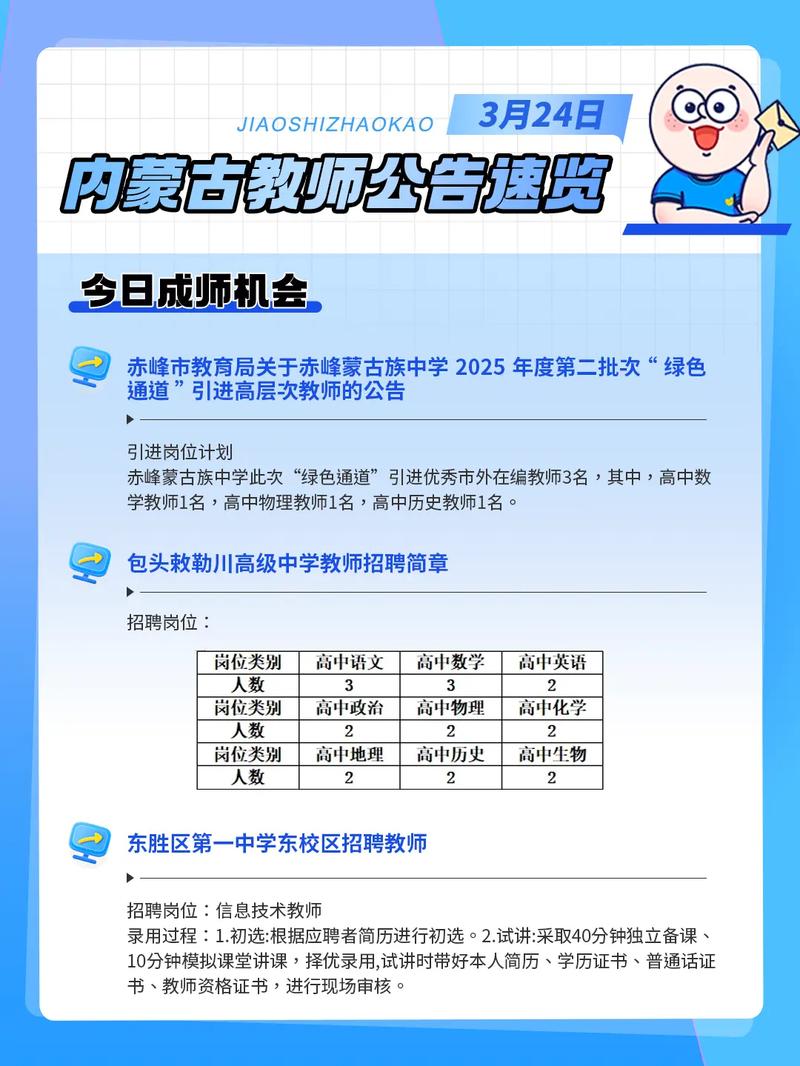 JIAOSHIZHAOKAO 3月24日

内蒙古教师公告速览

今日成师机会

赤峰市教育局关于赤峰蒙古族中学 2025 年度第二批次“ 绿色通道 ”引进高层次教师的公告

引进岗位计划
赤峰蒙古族中学此次“绿色通道”引进优秀市外在编教师3名，其中，高中数学教师1名，高中物理教师1名，高中历史教师1名。

包头敕勒川高级中学教师招聘简章

招聘岗位：

| 岗位类别 | 高中语文 | 高中数学 | 高中英语 |
|---|---|---|---|
| 人数 | 3 | 3 | 2 |
| 岗位类别 | 高中政治 | 高中物理 | 高中化学 |
| 人数 | 2 | 2 | 2 |
| 岗位类别 | 高中地理 | 高中历史 | 高中生物 |
| 人数 | 2 | 2 | 2 |

东胜区第一中学东校区招聘教师

招聘岗位：信息技术教师
录用过程：1.初选:根据应聘者简历进行初选。2.试讲:采取40分钟独立备课、10分钟模拟课堂讲课，择优录用,试讲时带好本人简历、学历证书、普通话证书、教师资格证书，进行现场审核。